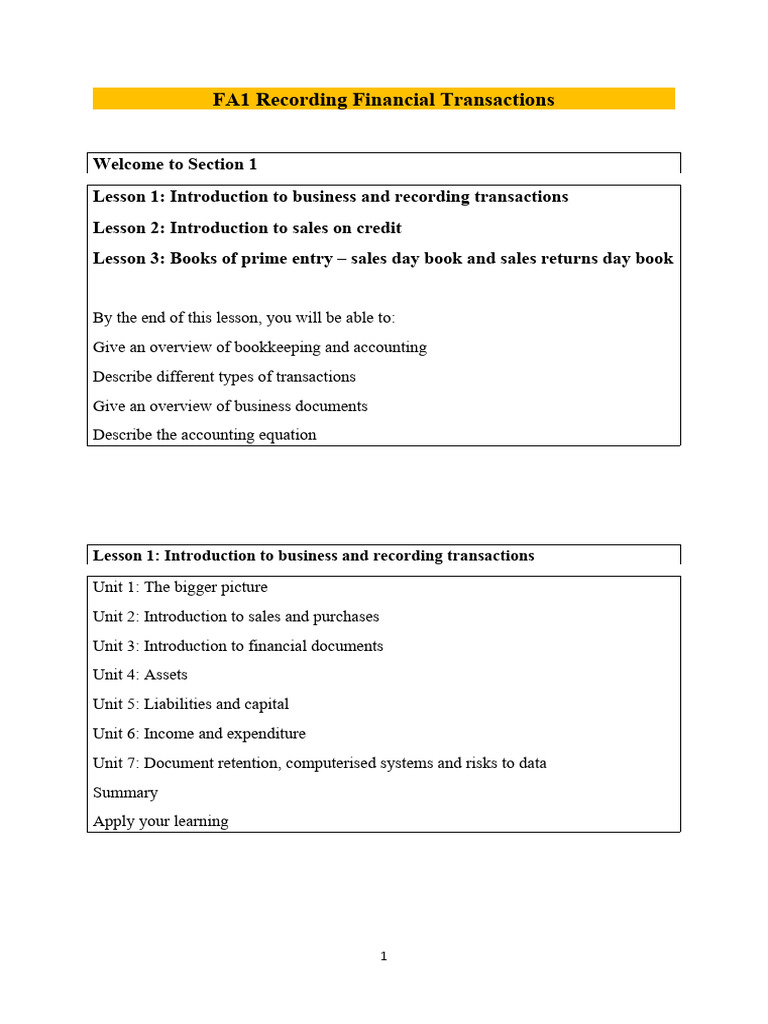 FA1 Recording Financial Transactions

Welcome to Section 1

Lesson 1: Introduction to business and recording transactions

Lesson 2: Introduction to sales on credit

Lesson 3: Books of prime entry – sales day book and sales returns day book

By the end of this lesson, you will be able to:

Give an overview of bookkeeping and accounting

Describe different types of transactions

Give an overview of business documents

Describe the accounting equation

Lesson 1: Introduction to business and recording transactions

Unit 1: The bigger picture

Unit 2: Introduction to sales and purchases

Unit 3: Introduction to financial documents

Unit 4: Assets

Unit 5: Liabilities and capital

Unit 6: Income and expenditure

Unit 7: Document retention, computerised systems and risks to data

Summary

Apply your learning

1